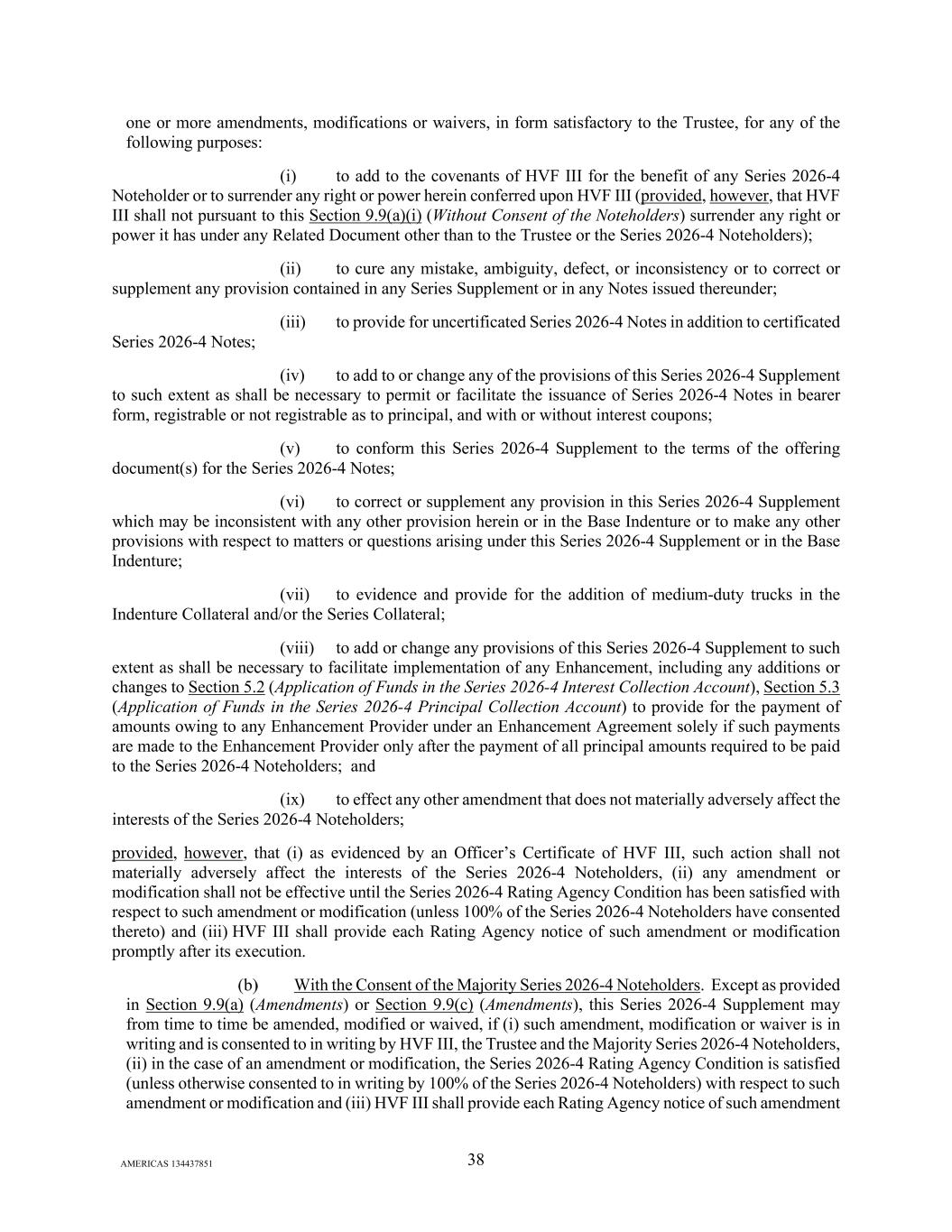 one or more amendments, modifications or waivers, in form satisfactory to the Trustee, for any of the following purposes:

(i) to add to the covenants of HVF III for the benefit of any Series 2026-4 Noteholder or to surrender any right or power herein conferred upon HVF III (provided, however, that HVF III shall not pursuant to this Section 9.9(a)(i) (Without Consent of the Noteholders) surrender any right or power it has under any Related Document other than to the Trustee or the Series 2026-4 Noteholders);

(ii) to cure any mistake, ambiguity, defect, or inconsistency or to correct or supplement any provision contained in any Series Supplement or in any Notes issued thereunder;

(iii) to provide for uncertificated Series 2026-4 Notes in addition to certificated Series 2026-4 Notes;

(iv) to add to or change any of the provisions of this Series 2026-4 Supplement to such extent as shall be necessary to permit or facilitate the issuance of Series 2026-4 Notes in bearer form, registrable or not registrable as to principal, and with or without interest coupons;

(v) to conform this Series 2026-4 Supplement to the terms of the offering document(s) for the Series 2026-4 Notes;

(vi) to correct or supplement any provision in this Series 2026-4 Supplement which may be inconsistent with any other provision herein or in the Base Indenture or to make any other provisions with respect to matters or questions arising under this Series 2026-4 Supplement or in the Base Indenture;

(vii) to evidence and provide for the addition of medium-duty trucks in the Indenture Collateral and/or the Series Collateral;

(viii) to add or change any provisions of this Series 2026-4 Supplement to such extent as shall be necessary to facilitate implementation of any Enhancement, including any additions or changes to Section 5.2 (Application of Funds in the Series 2026-4 Interest Collection Account), Section 5.3 (Application of Funds in the Series 2026-4 Principal Collection Account) to provide for the payment of amounts owing to any Enhancement Provider under an Enhancement Agreement solely if such payments are made to the Enhancement Provider only after the payment of all principal amounts required to be paid to the Series 2026-4 Noteholders; and

(ix) to effect any other amendment that does not materially adversely affect the interests of the Series 2026-4 Noteholders;

provided, however, that (i) as evidenced by an Officer's Certificate of HVF III, such action shall not materially adversely affect the interests of the Series 2026-4 Noteholders, (ii) any amendment or modification shall not be effective until the Series 2026-4 Rating Agency Condition has been satisfied with respect to such amendment or modification (unless 100% of the Series 2026-4 Noteholders have consented thereto) and (iii) HVF III shall provide each Rating Agency notice of such amendment or modification promptly after its execution.

(b) With the Consent of the Majority Series 2026-4 Noteholders. Except as provided in Section 9.9(a) (Amendments) or Section 9.9(c) (Amendments), this Series 2026-4 Supplement may from time to time be amended, modified or waived, if (i) such amendment, modification or waiver is in writing and is consented to in writing by HVF III, the Trustee and the Majority Series 2026-4 Noteholders, (ii) in the case of an amendment or modification, the Series 2026-4 Rating Agency Condition is satisfied (unless otherwise consented to in writing by 100% of the Series 2026-4 Noteholders) with respect to such amendment or modification and (iii) HVF III shall provide each Rating Agency notice of such amendment

AMERICAS 134437851

38